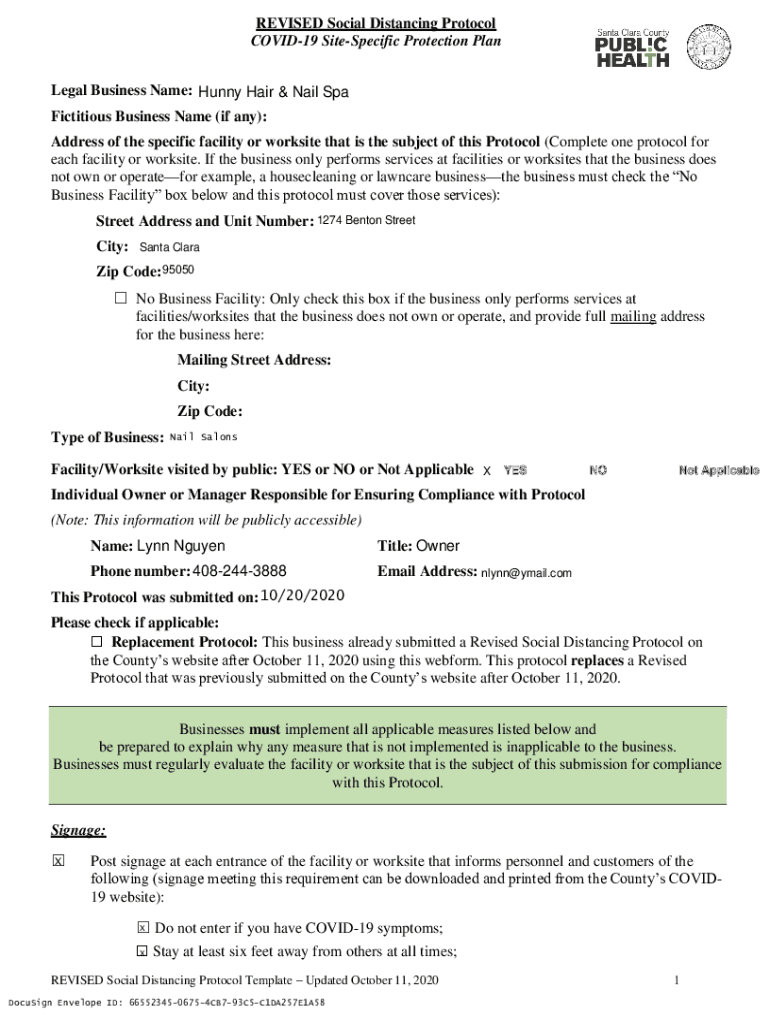 REVISED Social Distancing Protocol
COVID-19 Site-Specific Protection Plan

Santa Clara County
PUBLIC HEALTH

Legal Business Name: Hunny Hair & Nail Spa
Fictitious Business Name (if any):
Address of the specific facility or worksite that is the subject of this Protocol (Complete one protocol for each facility or worksite. If the business only performs services at facilities or worksites that the business does not own or operate—for example, a housecleaning or lawncare business—the business must check the "No Business Facility" box below and this protocol must cover those services):

Street Address and Unit Number: 1274 Benton Street
City: Santa Clara
Zip Code: 95050

☐ No Business Facility: Only check this box if the business only performs services at facilities/worksites that the business does not own or operate, and provide full mailing address for the business here:

Mailing Street Address:
City:
Zip Code:

Type of Business: Nail Salons

Facility/Worksite visited by public: YES or NO or Not Applicable X YES NO Not Applicable
Individual Owner or Manager Responsible for Ensuring Compliance with Protocol
(Note: This information will be publicly accessible)

Name: Lynn Nguyen Title: Owner
Phone number: 408-244-3888 Email Address: nlynn@ymail.com

This Protocol was submitted on: 10/20/2020
Please check if applicable:
☐ Replacement Protocol: This business already submitted a Revised Social Distancing Protocol on the County's website after October 11, 2020 using this webform. This protocol replaces a Revised Protocol that was previously submitted on the County's website after October 11, 2020.

Businesses must implement all applicable measures listed below and be prepared to explain why any measure that is not implemented is inapplicable to the business. Businesses must regularly evaluate the facility or worksite that is the subject of this submission for compliance with this Protocol.

Signage:

☒ Post signage at each entrance of the facility or worksite that informs personnel and customers of the following (signage meeting this requirement can be downloaded and printed from the County's COVID-19 website):

☒ Do not enter if you have COVID-19 symptoms;
☒ Stay at least six feet away from others at all times;

REVISED Social Distancing Protocol Template – Updated October 11, 2020 1

DocuSign Envelope ID: 66552345-0675-4CB7-93C5-C1DA257E1A58